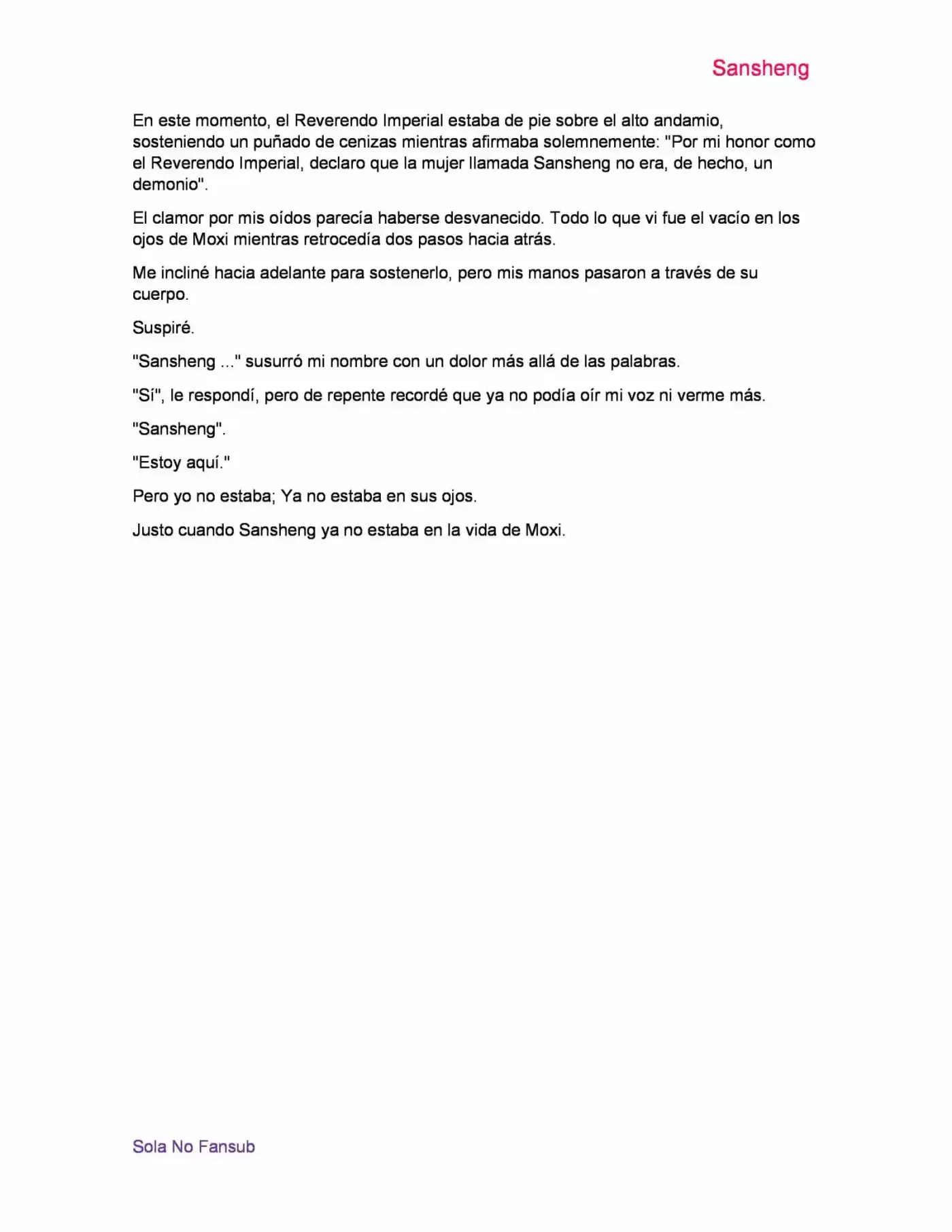 Sansheng

En este momento, el Reverendo Imperial estaba de pie sobre el alto andamio, sosteniendo un puñado de cenizas mientras afirmaba solemnemente: "Por mi honor como el Reverendo Imperial, declaro que la mujer llamada Sansheng no era, de hecho, un demonio".

El clamor por mis oídos parecía haberse desvanecido. Todo lo que vi fue el vacío en los ojos de Moxi mientras retrocedía dos pasos hacia atrás.

Me incliné hacia adelante para sostenerlo, pero mis manos pasaron a través de su cuerpo.

Suspiré.

"Sansheng ..." susurró mi nombre con un dolor más allá de las palabras.

"Sí", le respondí, pero de repente recordé que ya no podía oír mi voz ni verme más.

"Sansheng".

"Estoy aquí."

Pero yo no estaba; Ya no estaba en sus ojos.

Justo cuando Sansheng ya no estaba en la vida de Moxi.

Sola No Fansub